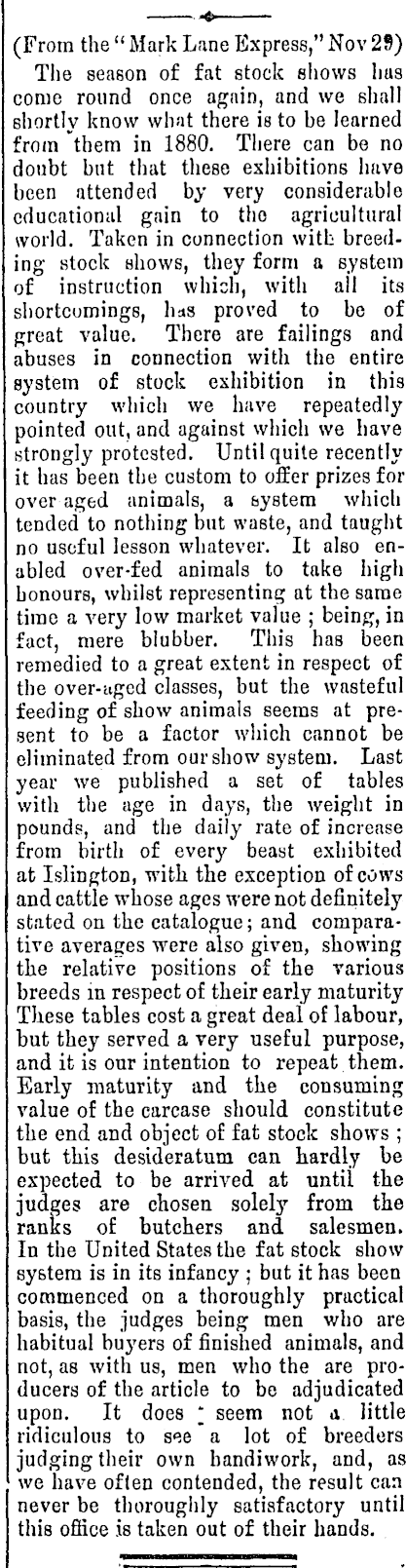 (From the "Mark Lane Express," Nov 29)

The season of fat stock shows has come round once again, and we shall shortly know what there is to be learned from them in 1880. There can be no doubt but that these exhibitions have been attended by very considerable educational gain to the agricultural world. Taken in connection with breeding stock shows, they form a system of instruction which, with all its shortcomings, has proved to be of great value. There are failings and abuses in connection with the entire system of stock exhibition in this country which we have repeatedly pointed out, and against which we have strongly protested. Until quite recently it has been the custom to offer prizes for over aged animals, a system which tended to nothing but waste, and taught no useful lesson whatever. It also enabled over-fed animals to take high honours, whilst representing at the same time a very low market value ; being, in fact, mere blubber. This has been remedied to a great extent in respect of the over-aged classes, but the wasteful feeding of show animals seems at present to be a factor which cannot be eliminated from our show system. Last year we published a set of tables with the age in days, the weight in pounds, and the daily rate of increase from birth of every beast exhibited at Islington, with the exception of cows and cattle whose ages were not definitely stated on the catalogue; and comparative averages were also given, showing the relative positions of the various breeds in respect of their early maturity These tables cost a great deal of labour, but they served a very useful purpose, and it is our intention to repeat them. Early maturity and the consuming value of the carcase should constitute the end and object of fat stock shows ; but this desideratum can hardly be expected to be arrived at until the judges are chosen solely from the ranks of butchers and salesmen. In the United States the fat stock show system is in its infancy ; but it has been commenced on a thoroughly practical basis, the judges being men who are habitual buyers of finished animals, and not, as with us, men who the are producers of the article to be adjudicated upon. It does seem not a little ridiculous to see a lot of breeders judging their own handiwork, and, as we have often contended, the result can never be thoroughly satisfactory until this office is taken out of their hands.